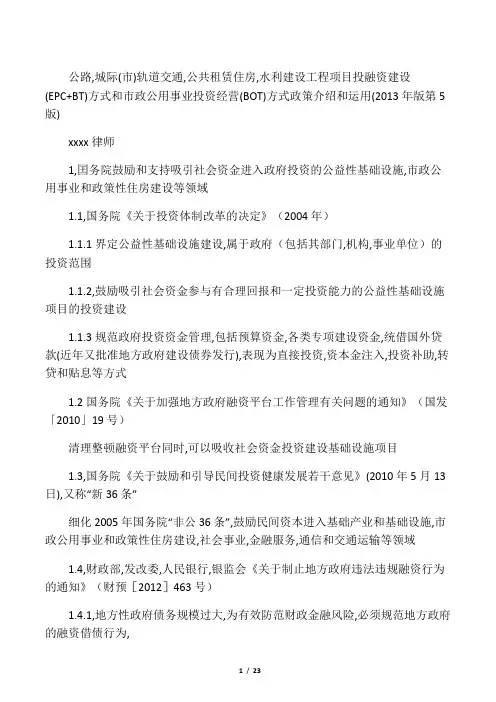 公路,城际(市)轨道交通,公共租赁住房,水利建设工程项目投融资建设(EPC+BT)方式和市政公用事业投资经营(BOT)方式政策介绍和运用(2013 年版第 5 版)

xxxx 律师

1,国务院鼓励和支持吸引社会资金进入政府投资的公益性基础设施,市政公用事业和政策性住房建设等领域

1.1,国务院《关于投资体制改革的决定》（2004 年）

1.1.1 界定公益性基础设施建设,属于政府（包括其部门,机构,事业单位）的投资范围

1.1.2,鼓励吸引社会资金参与有合理回报和一定投资能力的公益性基础设施项目的投资建设

1.1.3 规范政府投资资金管理,包括预算资金,各类专项建设资金,统借国外贷款(近年又批准地方政府建设债券发行),表现为直接投资,资本金注入,投资补助,转贷和贴息等方式

1.2 国务院《关于加强地方政府融资平台工作管理有关问题的通知》（国发「2010」19 号）

清理整顿融资平台同时,可以吸收社会资金投资建设基础设施项目

1.3,国务院《关于鼓励和引导民间投资健康发展若干意见》(2010 年 5 月 13 日),又称“新 36 条”

细化 2005 年国务院“非公 36 条”,鼓励民间资本进入基础产业和基础设施,市政公用事业和政策性住房建设,社会事业,金融服务,通信和交通运输等领域

1.4,财政部,发改委,人民银行,银监会《关于制止地方政府违法违规融资行为的通知》（财预［2012］463 号）

1.4.1,地方性政府债务规模过大,为有效防范财政金融风险,必须规范地方政府的融资借债行为,

1 / 23